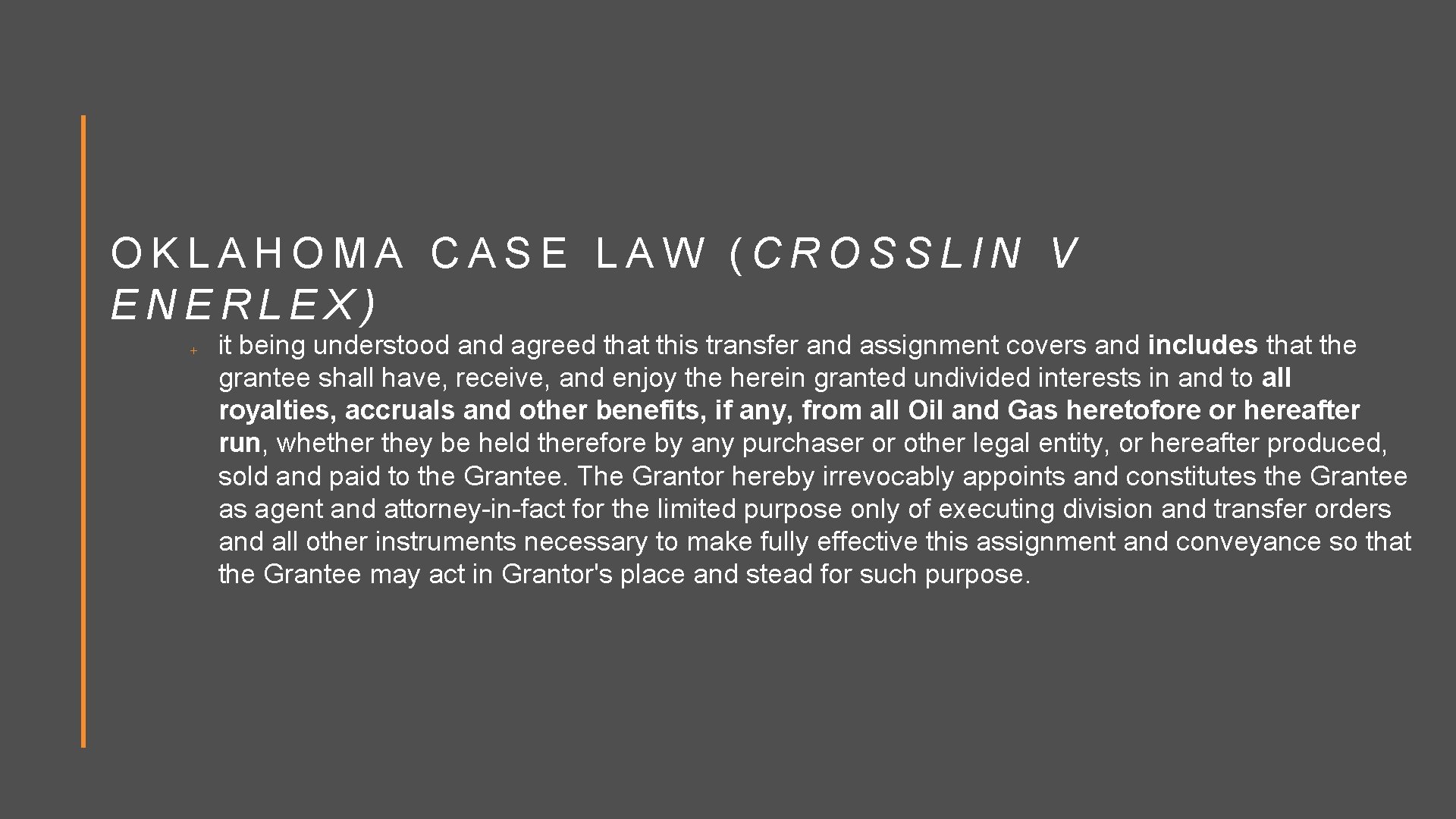 OKLAHOMA CASE LAW (CROSSLIN V ENERLEX)

+ it being understood and agreed that this transfer and assignment covers and includes that the grantee shall have, receive, and enjoy the herein granted undivided interests in and to all royalties, accruals and other benefits, if any, from all Oil and Gas heretofore or hereafter run, whether they be held therefore by any purchaser or other legal entity, or hereafter produced, sold and paid to the Grantee. The Grantor hereby irrevocably appoints and constitutes the Grantee as agent and attorney-in-fact for the limited purpose only of executing division and transfer orders and all other instruments necessary to make fully effective this assignment and conveyance so that the Grantee may act in Grantor's place and stead for such purpose.